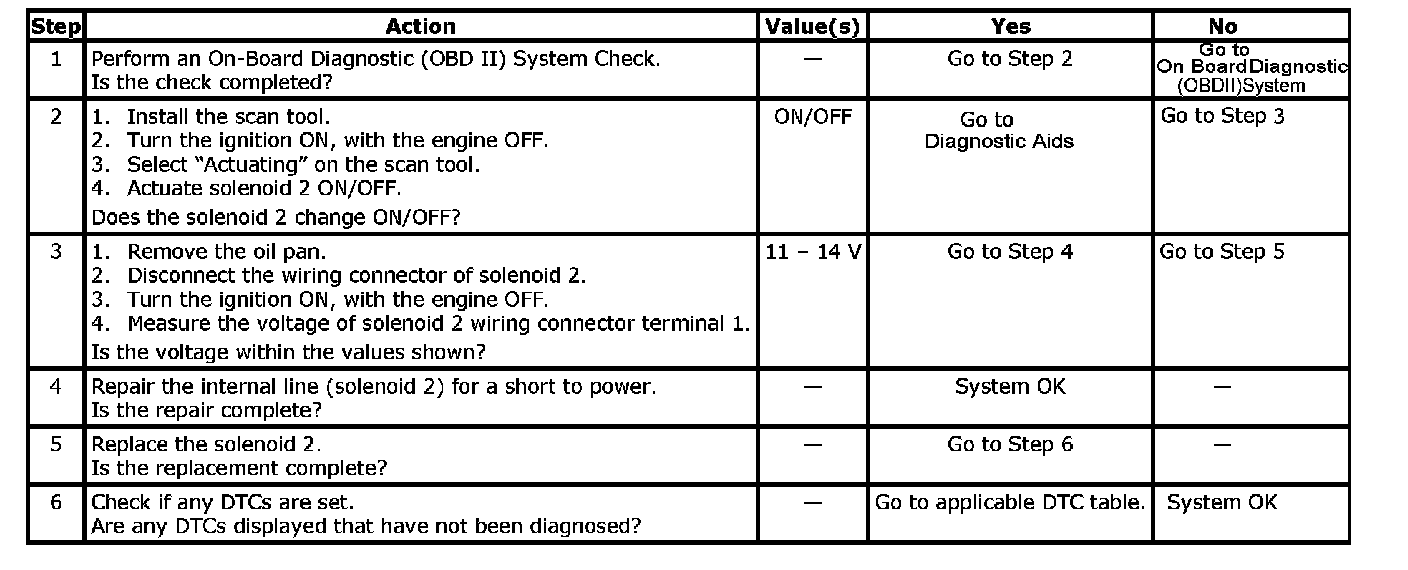 | Step | Action | Value(s) | Yes | No |
|---|---|---|---|---|
| 1 | Perform an On-Board Diagnostic (OBD II) System Check. Is the check completed? | — | Go to Step 2 | Go to On Board Diagnostic (OBDII)System |
| 2 | 1. Install the scan tool. 2. Turn the ignition ON, with the engine OFF. 3. Select "Actuating" on the scan tool. 4. Actuate solenoid 2 ON/OFF. Does the solenoid 2 change ON/OFF? | ON/OFF | Go to Diagnostic Aids | Go to Step 3 |
| 3 | 1. Remove the oil pan. 2. Disconnect the wiring connector of solenoid 2. 3. Turn the ignition ON, with the engine OFF. 4. Measure the voltage of solenoid 2 wiring connector terminal 1. Is the voltage within the values shown? | 11 – 14 V | Go to Step 4 | Go to Step 5 |
| 4 | Repair the internal line (solenoid 2) for a short to power. Is the repair complete? | — | System OK | — |
| 5 | Replace the solenoid 2. Is the replacement complete? | — | Go to Step 6 | — |
| 6 | Check if any DTCs are set. Are any DTCs displayed that have not been diagnosed? | — | Go to applicable DTC table. | System OK |